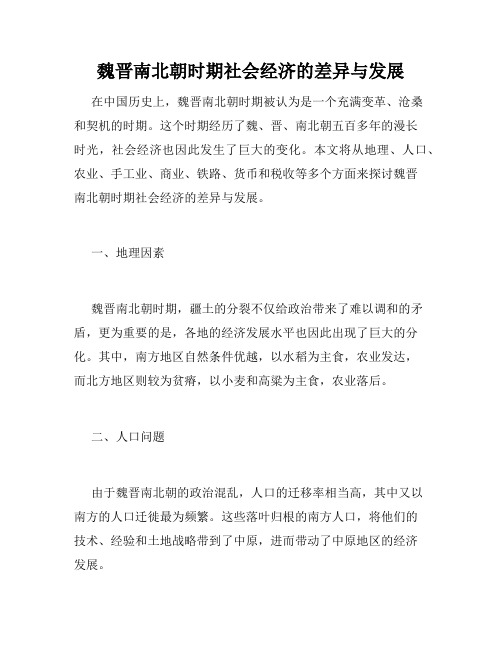 魏晋南北朝时期社会经济的差异与发展

在中国历史上，魏晋南北朝时期被认为是一个充满变革、沧桑和契机的时期。这个时期经历了魏、晋、南北朝五百多年的漫长时光，社会经济也因此发生了巨大的变化。本文将从地理、人口、农业、手工业、商业、铁路、货币和税收等多个方面来探讨魏晋南北朝时期社会经济的差异与发展。

一、地理因素

魏晋南北朝时期，疆土的分裂不仅给政治带来了难以调和的矛盾，更为重要的是，各地的经济发展水平也因此出现了巨大的分化。其中，南方地区自然条件优越，以水稻为主食，农业发达，而北方地区则较为贫瘠，以小麦和高粱为主食，农业落后。

二、人口问题

由于魏晋南北朝的政治混乱，人口的迁移率相当高，其中又以南方的人口迁徙最为频繁。这些落叶归根的南方人口，将他们的技术、经验和土地战略带到了中原，进而带动了中原地区的经济发展。